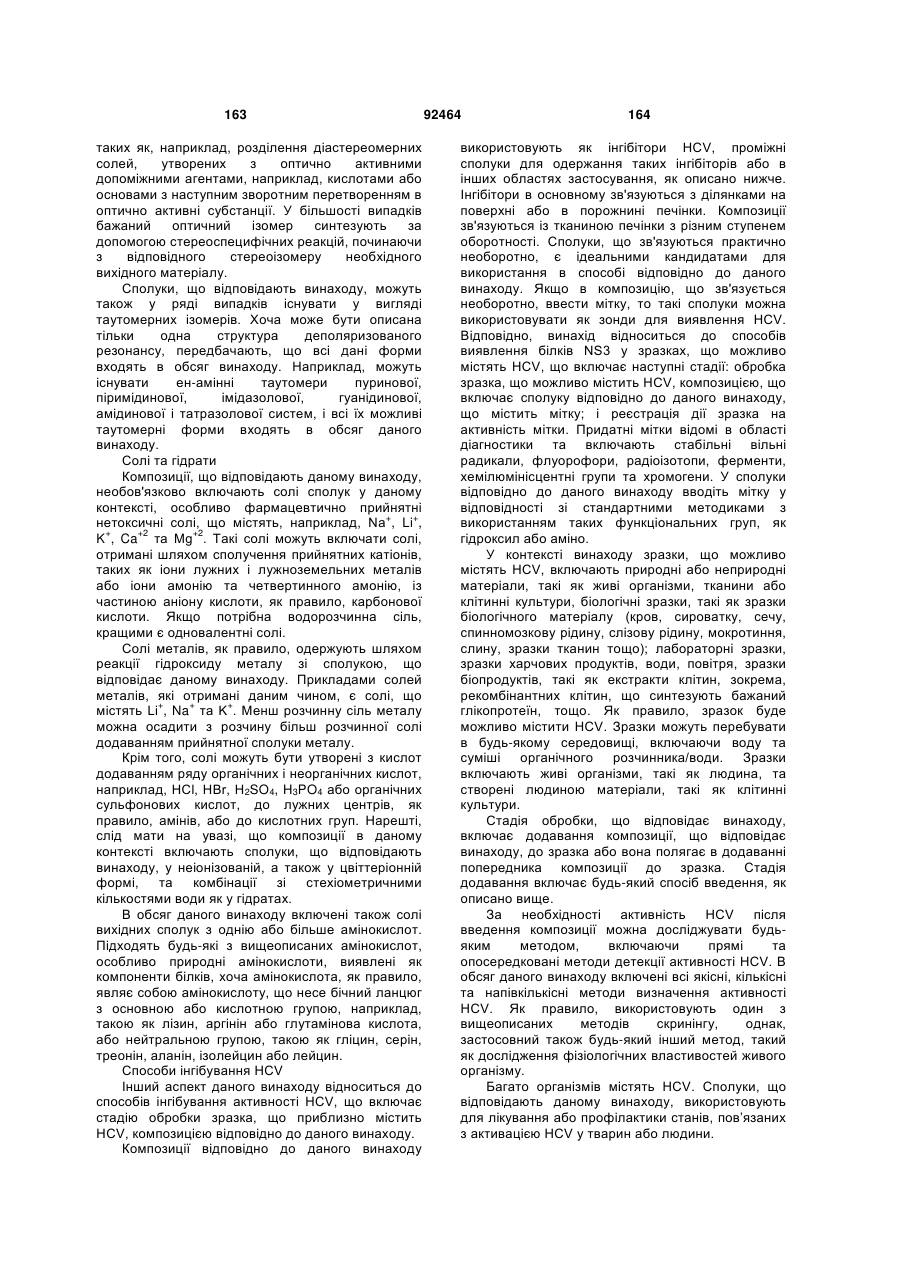 163 92464 164

таких як, наприклад, розділення діастереомерних солей, утворених з оптично активними допоміжними агентами, наприклад, кислотами або основами з наступним зворотним перетворенням в оптично активні субстанції. У більшості випадків бажаний оптичний ізомер синтезують за допомогою стереоспецифічних реакцій, починаючи з відповідного стереоізомеру необхідного вихідного матеріалу.

Сполуки, що відповідають винаходу, можуть також у ряді випадків існувати у вигляді таутомерних ізомерів. Хоча може бути описана тільки одна структура деполяризованого резонансу, передбачають, що всі дані форми входять в обсяг винаходу. Наприклад, можуть існувати ен-амінні таутомери пуринової, піримідинової, імідазолової, гуанідинової, амідинової і татразолової систем, і всі їх можливі таутомерні форми входять в обсяг даного винаходу.

Солі та гідрати

Композиції, що відповідають даному винаходу, необов'язково включають солі сполук у даному контексті, особливо фармацевтично прийнятні нетоксичні солі, що містять, наприклад, $Na^+$, $Li^+$, $K^+$, $Ca^{+2}$ та $Mg^{+2}$. Такі солі можуть включати солі, отримані шляхом сполучення прийнятних катіонів, таких як іони лужних і лужноземельних металів або іони амонію та четвертинного амонію, із частиною аніону кислоти, як правило, карбонової кислоти. Якщо потрібна водорозчинна сіль, кращими є одновалентні солі.

Солі металів, як правило, одержують шляхом реакції гідроксиду металу зі сполукою, що відповідає даному винаходу. Прикладами солей металів, які отримані даним чином, є солі, що містять $Li^+$, $Na^+$ та $K^+$. Менш розчинну сіль металу можна осадити з розчину більш розчинної солі додаванням прийнятної сполуки металу.

Крім того, солі можуть бути утворені з кислот додаванням ряду органічних і неорганічних кислот, наприклад, HCl, HBr, $H_2SO_4$, $H_3PO_4$ або органічних сульфонових кислот, до лужних центрів, як правило, амінів, або до кислотних груп. Нарешті, слід мати на увазі, що композиції в даному контексті включають сполуки, що відповідають винаходу, у неіонізованій, а також у цвіттеріонній формі, та комбінації зі стехіометричними кількостями води як у гідратах.

В обсяг даного винаходу включені також солі вихідних сполук з однією або більше амінокислот. Підходять будь-які з вищеописаних амінокислот, особливо природні амінокислоти, виявлені як компоненти білків, хоча амінокислота, як правило, являє собою амінокислоту, що несе бічний ланцюг з основною або кислотною групою, наприклад, такою як лізин, аргінін або глутамінова кислота, або нейтральною групою, такою як гліцин, серін, треонін, аланін, ізолейцин або лейцин.

Способи інгібування HCV

Інший аспект даного винаходу відноситься до способів інгібування активності HCV, що включає стадію обробки зразка, що приблизно містить HCV, композицією відповідно до даного винаходу.

Композиції відповідно до даного винаходу використовують як інгібітори HCV, проміжні сполуки для одержання таких інгібіторів або в інших областях застосування, як описано нижче. Інгібітори в основному зв'язуються з ділянками на поверхні або в порожнині печінки. Композиції зв'язуються із тканиною печінки з різним ступенем оборотності. Сполуки, що зв'язуються практично необоротно, є ідеальними кандидатами для використання в способі відповідно до даного винаходу. Якщо в композицію, що зв'язується необоротно, ввести мітку, то такі сполуки можна використовувати як зонди для виявлення HCV. Відповідно, винахід відноситься до способів виявлення білків NS3 у зразках, що можливо містять HCV, що включає наступні стадії: обробка зразка, що можливо містить HCV, композицією, що включає сполуку відповідно до даного винаходу, що містить мітку; і реєстрація дії зразка на активність мітки. Придатні мітки відомі в області діагностики та включають стабільні вільні радикали, флуорофори, радіоізотопи, ферменти, хемілюмінісцентні групи та хромогени. У сполуки відповідно до даного винаходу вводять мітку у відповідності зі стандартними методиками з використанням таких функціональних груп, як гідроксил або аміно.

У контексті винаходу зразки, що можливо містять HCV, включають природні або неприродні матеріали, такі як живі організми, тканини або клітинні культури, біологічні зразки, такі як зразки біологічного матеріалу (кров, сироватку, сечу, спинномозкову рідину, слізову рідину, мокротиння, слину, зразки тканин тощо); лабораторні зразки, зразки харчових продуктів, води, повітря, зразки біопродуктів, такі як екстракти клітин, зокрема, рекомбінантних клітин, що синтезують бажаний глікопротеїн, тощо. Як правило, зразок буде можливо містити HCV. Зразки можуть перебувати в будь-якому середовищі, включаючи воду та суміші органічного розчинника/води. Зразки включають живі організми, такі як людина, та створені людиною матеріали, такі як клітинні культури.

Стадія обробки, що відповідає винаходу, включає додавання композиції, що відповідає винаходу, до зразка або вона полягає в додаванні попередника композиції до зразка. Стадія додавання включає будь-який спосіб введення, як описано вище.

За необхідності активність HCV після введення композиції можна досліджувати будь-яким методом, включаючи прямі та опосередковані методи детекції активності HCV. В обсяг даного винаходу включені всі якісні, кількісні та напівкількісні методи визначення активності HCV. Як правило, використовують один з вищеописаних методів скринінгу, однак, застосовний також будь-який інший метод, такий як дослідження фізіологічних властивостей живого організму.

Багато організмів містять HCV. Сполуки, що відповідають даному винаходу, використовують для лікування або профілактики станів, пов'язаних з активацією HCV у тварин або людини.